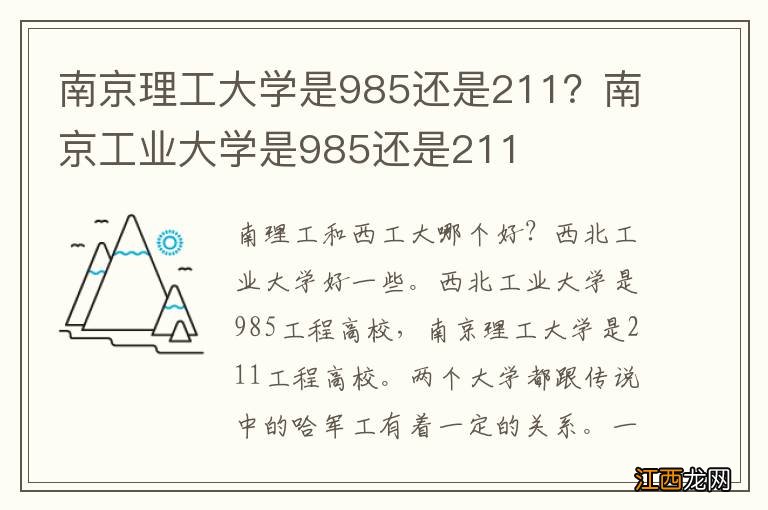 南京理工大学是985还是211？南京工业大学是985还是211

南理工和西工大哪个好？西北工业大学好一些。西北工业大学是985工程高校，南京理工大学是211工程高校。两个大学都跟传说中的哈军工有着一定的关系。一

江西龙网